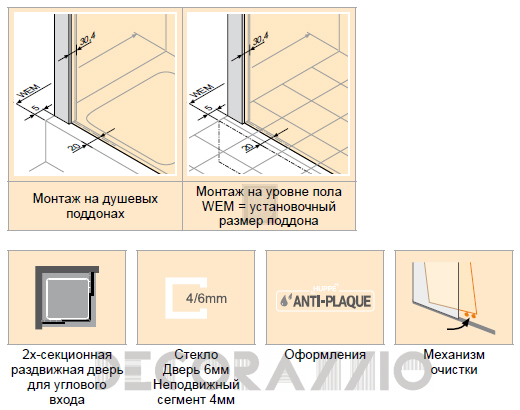 30,4
WEM
5
20

30,4
WEM
5
20

Монтаж на душевых поддонах

Монтаж на уровне пола WEM = установочный размер поддона

4/6mm

HÜPPE ANTI-PLAQUE

2х-секционная раздвижная дверь для углового входа

Стекло Дверь 6мм Неподвижный сегмент 4мм

Оформления

Механизм очистки

DECORAZZIO